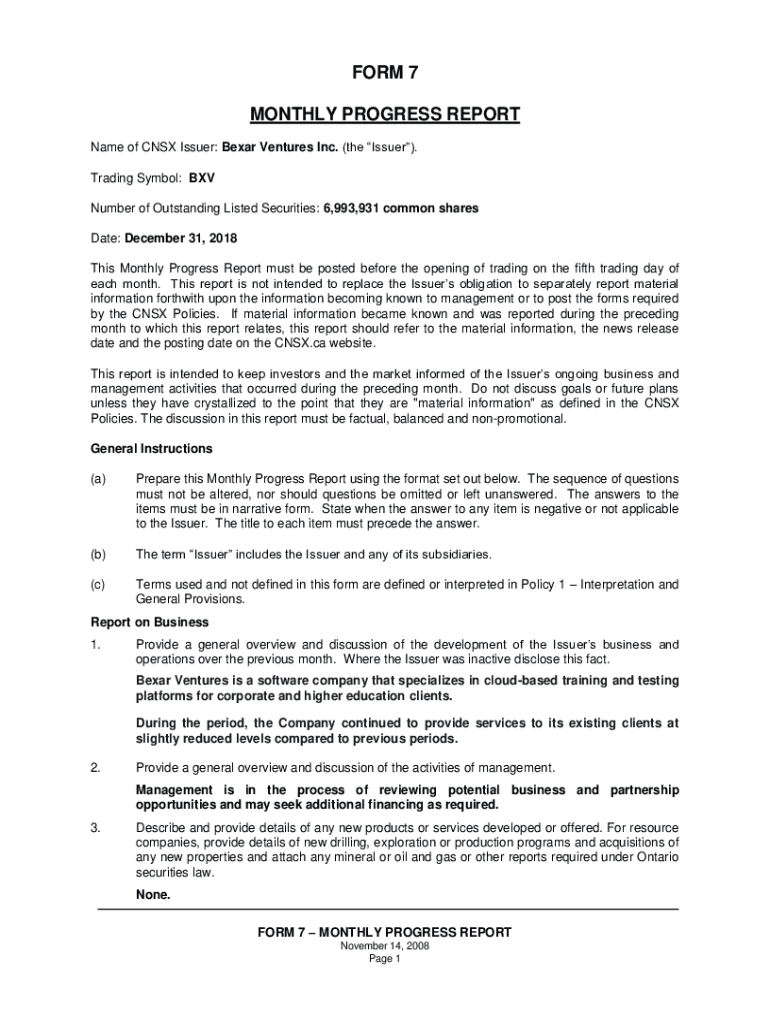 FORM 7

MONTHLY PROGRESS REPORT

Name of CNSX Issuer: Bexar Ventures Inc. (the "Issuer").

Trading Symbol: BXV

Number of Outstanding Listed Securities: 6,993,931 common shares

Date: December 31, 2018

This Monthly Progress Report must be posted before the opening of trading on the fifth trading day of each month. This report is not intended to replace the Issuer's obligation to separately report material information forthwith upon the information becoming known to management or to post the forms required by the CNSX Policies. If material information became known and was reported during the preceding month to which this report relates, this report should refer to the material information, the news release date and the posting date on the CNSX.ca website.

This report is intended to keep investors and the market informed of the Issuer's ongoing business and management activities that occurred during the preceding month. Do not discuss goals or future plans unless they have crystallized to the point that they are "material information" as defined in the CNSX Policies. The discussion in this report must be factual, balanced and non-promotional.

General Instructions

(a) Prepare this Monthly Progress Report using the format set out below. The sequence of questions must not be altered, nor should questions be omitted or left unanswered. The answers to the items must be in narrative form. State when the answer to any item is negative or not applicable to the Issuer. The title to each item must precede the answer.

(b) The term "Issuer" includes the Issuer and any of its subsidiaries.

(c) Terms used and not defined in this form are defined or interpreted in Policy 1 – Interpretation and General Provisions.

Report on Business

1. Provide a general overview and discussion of the development of the Issuer's business and operations over the previous month. Where the Issuer was inactive disclose this fact.

Bexar Ventures is a software company that specializes in cloud-based training and testing platforms for corporate and higher education clients.

During the period, the Company continued to provide services to its existing clients at slightly reduced levels compared to previous periods.

2. Provide a general overview and discussion of the activities of management.

Management is in the process of reviewing potential business and partnership opportunities and may seek additional financing as required.

3. Describe and provide details of any new products or services developed or offered. For resource companies, provide details of new drilling, exploration or production programs and acquisitions of any new properties and attach any mineral or oil and gas or other reports required under Ontario securities law.

None.

FORM 7 – MONTHLY PROGRESS REPORT
November 14, 2008
Page 1